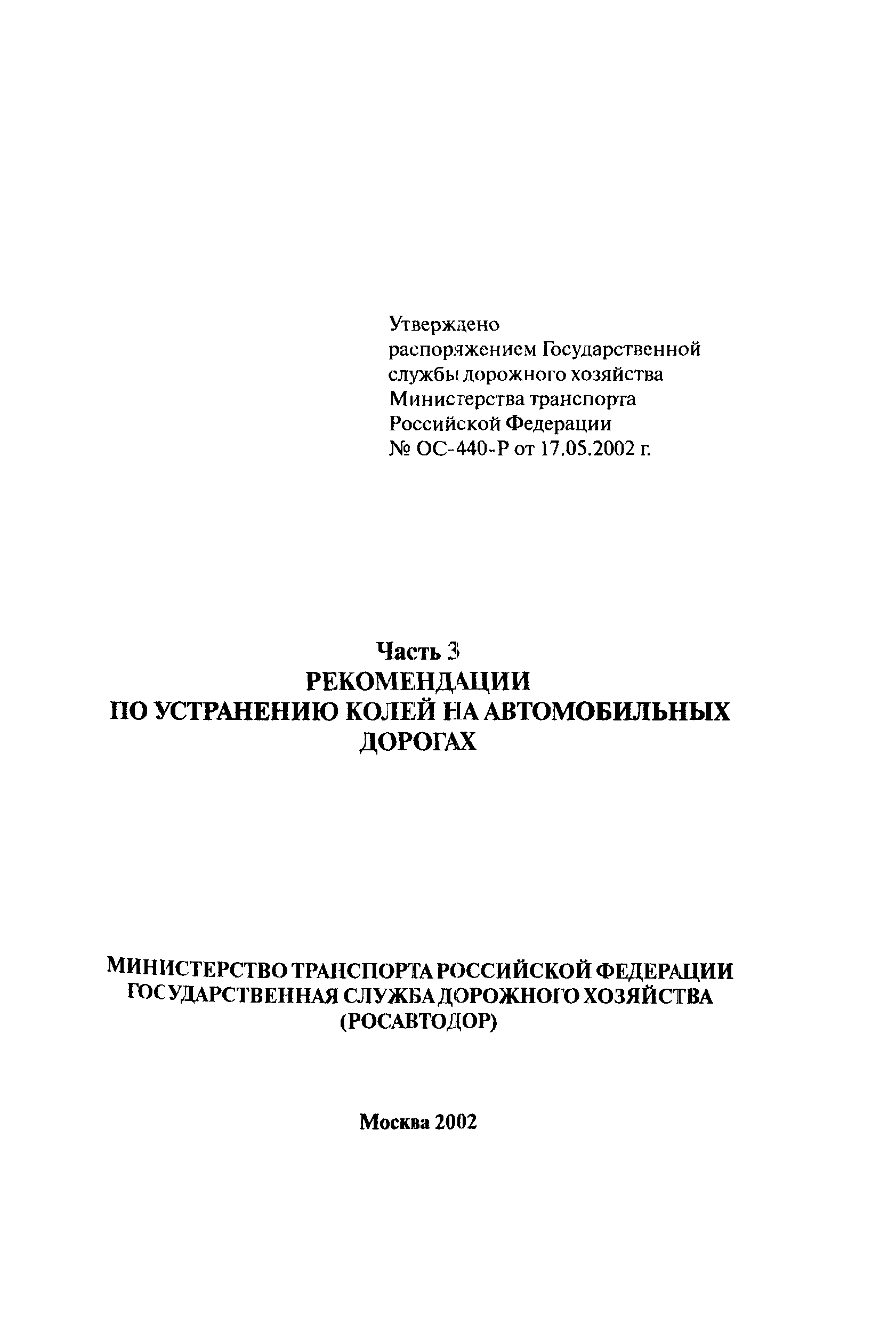 Утверждено
распоряжением Государственной службы дорожного хозяйства Министерства транспорта Российской Федерации
№ ОС-440-Р от 17.05.2002 г.

Часть 3
РЕКОМЕНДАЦИИ
ПО УСТРАНЕНИЮ КОЛЕЙ НА АВТОМОБИЛЬНЫХ ДОРОГАХ

МИНИСТЕРСТВО ТРАНСПОРТА РОССИЙСКОЙ ФЕДЕРАЦИИ
ГОСУДАРСТВЕННАЯ СЛУЖБА ДОРОЖНОГО ХОЗЯЙСТВА
(РОСАВТОДОР)

Москва 2002